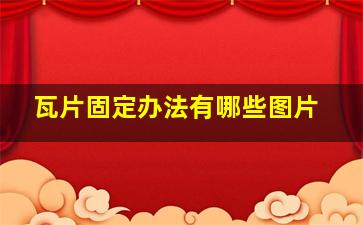 瓦片固定办法有哪些图片